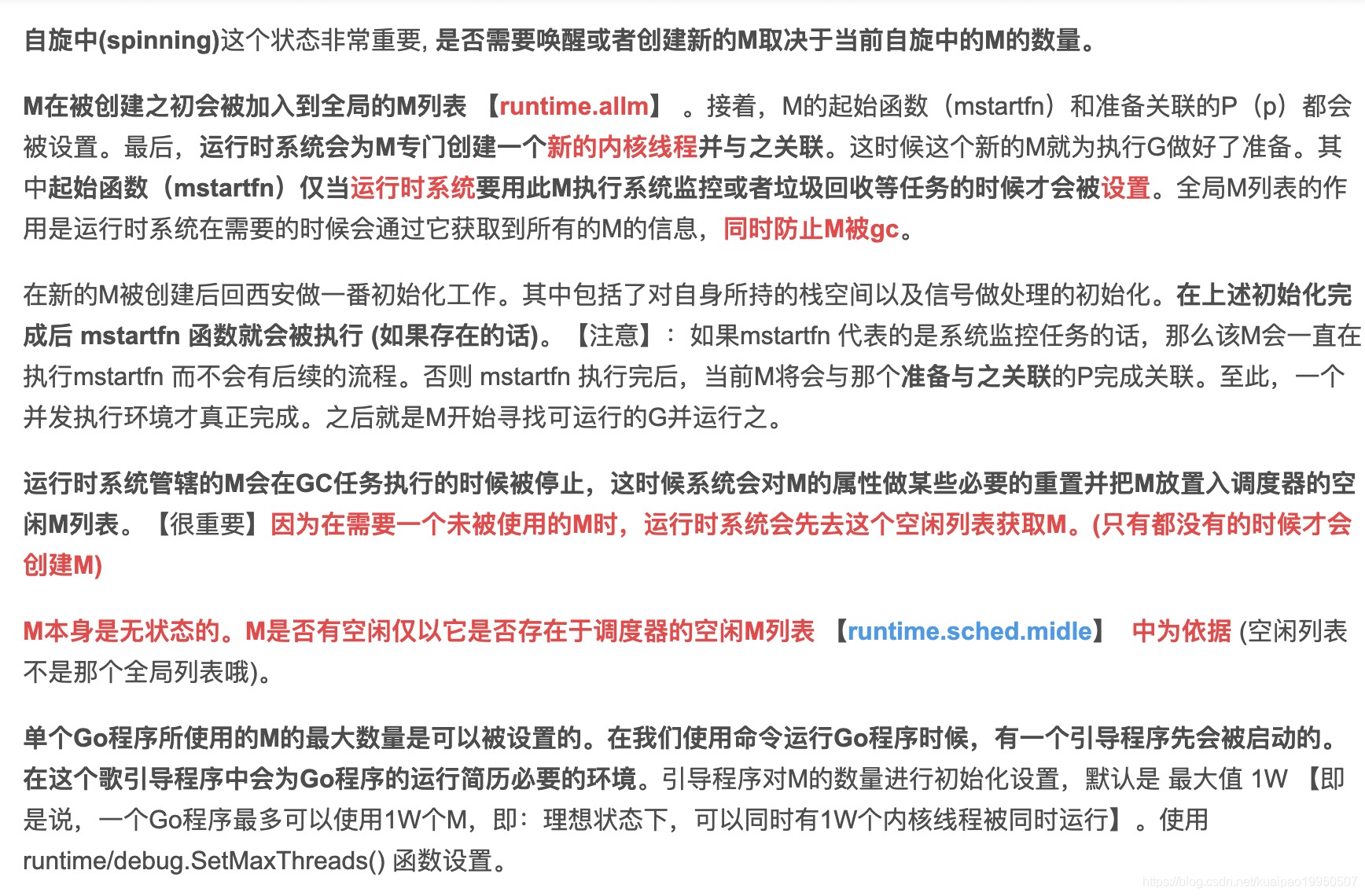 自旋中(spinning)这个状态非常重要, 是否需要唤醒或者创建新的M取决于当前自旋中的M的数量。

M在被创建之初会被加入到全局的M列表 【runtime.allm】 。接着，M的起始函数（mstartfn）和准备关联的P（p）都会被设置。最后，运行时系统会为M专门创建一个新的内核线程并与之关联。这时候这个新的M就为执行G做好了准备。其中起始函数（mstartfn）仅当运行时系统要用此M执行系统监控或者垃圾回收等任务的时候才会被设置。全局M列表的作用是运行时系统在需要的时候会通过它获取到所有的M的信息，同时防止M被gc。

在新的M被创建后回西安做一番初始化工作。其中包括了对自身所持的栈空间以及信号做处理的初始化。在上述初始化完成后 mstartfn 函数就会被执行 (如果存在的话)。【注意】：如果mstartfn 代表的是系统监控任务的话，那么该M会一直在执行mstartfn 而不会有后续的流程。否则 mstartfn 执行完后，当前M将会与那个准备与之关联的P完成关联。至此，一个并发执行环境才真正完成。之后就是M开始寻找可运行的G并运行之。

运行时系统管辖的M会在GC任务执行的时候被停止，这时候系统会对M的属性做某些必要的重置并把M放置入调度器的空闲M列表。【很重要】因为在需要一个未被使用的M时，运行时系统会先去这个空闲列表获取M。(只有都没有的时候才会创建M)

M本身是无状态的。M是否有空闲仅以它是否存在于调度器的空闲M列表 【runtime.sched.midle】 中为依据 (空闲列表不是那个全局列表哦)。

单个Go程序所使用的M的最大数量是可以被设置的。在我们使用命令运行Go程序时候，有一个引导程序先会被启动的。在这个歌引导程序中会为Go程序的运行简历必要的环境。引导程序对M的数量进行初始化设置，默认是 最大值 1W 【即是说，一个Go程序最多可以使用1W个M，即：理想状态下，可以同时有1W个内核线程被同时运行】。使用 runtime/debug.SetMaxThreads() 函数设置。

https://blog.csdn.net/kuaipao19950507